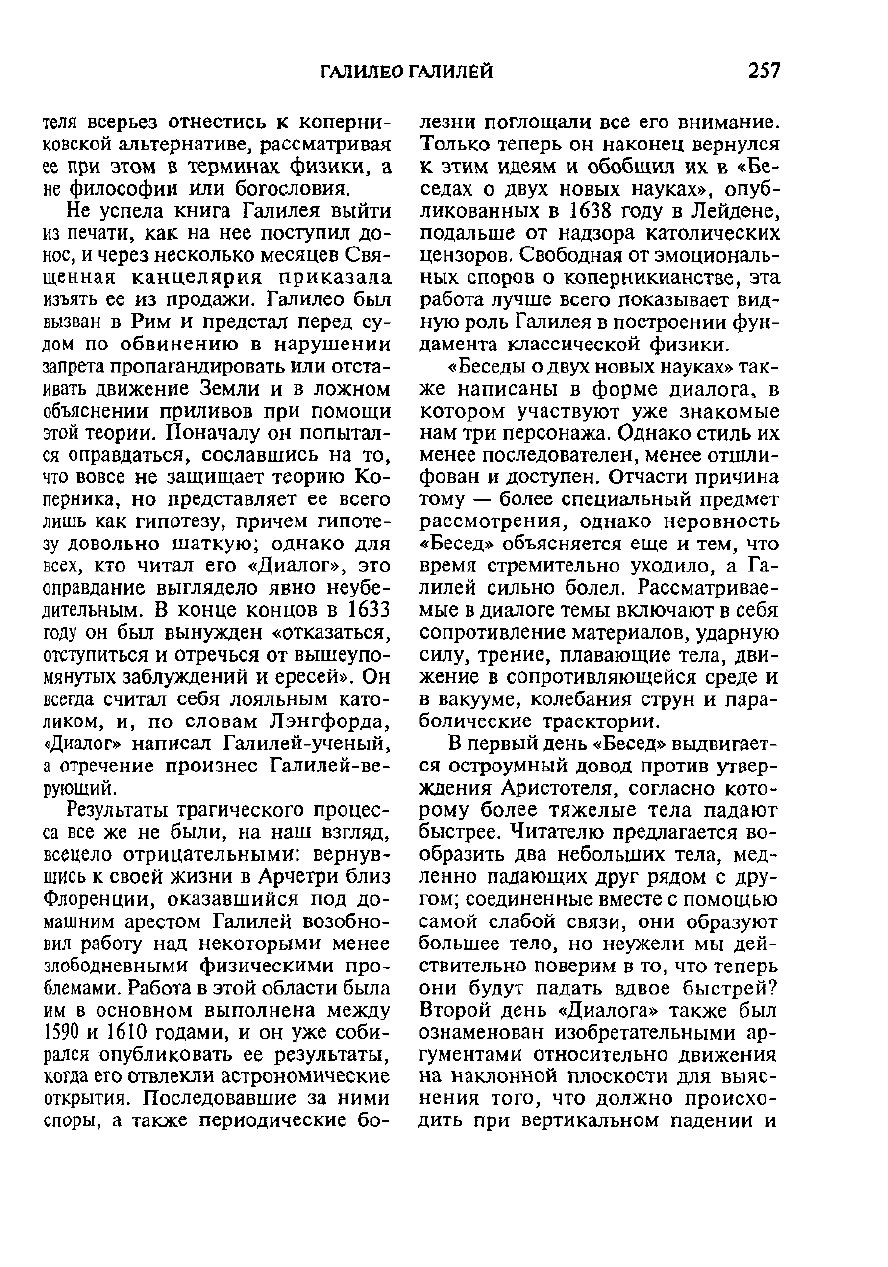 ГАЛИЛЕО ГАЛИЛЕЙ 257

теля всерьез отнестись к коперниковской альтернативе, рассматривая ее при этом в терминах физики, а не философии или богословия.

Не успела книга Галилея выйти из печати, как на нее поступил донос, и через несколько месяцев Священная канцелярия приказала изъять ее из продажи. Галилео был вызван в Рим и предстал перед судом по обвинению в нарушении запрета пропагандировать или отстаивать движение Земли и в ложном объяснении приливов при помощи этой теории. Поначалу он попытался оправдаться, сославшись на то, что вовсе не защищает теорию Коперника, но представляет ее всего лишь как гипотезу, причем гипотезу довольно шаткую; однако для всех, кто читал его «Диалог», это оправдание выглядело явно неубедительным. В конце концов в 1633 году он был вынужден «отказаться, отступиться и отречься от вышеупомянутых заблуждений и ересей». Он всегда считал себя лояльным католиком, и, по словам Лэнгфорда, «Диалог» написал Галилей-ученый, а отречение произнес Галилей-верующий.

Результаты трагического процесса все же не были, на наш взгляд, всецело отрицательными: вернувшись к своей жизни в Арчетри близ Флоренции, оказавшийся под домашним арестом Галилей возобновил работу над некоторыми менее злободневными физическими проблемами. Работа в этой области была им в основном выполнена между 1590 и 1610 годами, и он уже собирался опубликовать ее результаты, когда его отвлекли астрономические открытия. Последовавшие за ними споры, а также периодические болезни поглощали все его внимание. Только теперь он наконец вернулся к этим идеям и обобщил их в «Беседах о двух новых науках», опубликованных в 1638 году в Лейдене, подальше от надзора католических цензоров. Свободная от эмоциональных споров о коперникианстве, эта работа лучше всего показывает видную роль Галилея в построении фундамента классической физики.

«Беседы о двух новых науках» также написаны в форме диалога, в котором участвуют уже знакомые нам три персонажа. Однако стиль их менее последователен, менее отшлифован и доступен. Отчасти причина тому — более специальный предмет рассмотрения, однако неровность «Бесед» объясняется еще и тем, что время стремительно уходило, а Галилей сильно болел. Рассматриваемые в диалоге темы включают в себя сопротивление материалов, ударную силу, трение, плавающие тела, движение в сопротивляющейся среде и в вакууме, колебания струн и параболические траектории.

В первый день «Бесед» выдвигается остроумный довод против утверждения Аристотеля, согласно которому более тяжелые тела падают быстрее. Читателю предлагается вообразить два небольших тела, медленно падающих друг рядом с другом; соединенные вместе с помощью самой слабой связи, они образуют большее тело, но неужели мы действительно поверим в то, что теперь они будут падать вдвое быстрей? Второй день «Диалога» также был ознаменован изобретательными аргументами относительно движения на наклонной плоскости для выяснения того, что должно происходить при вертикальном падении и